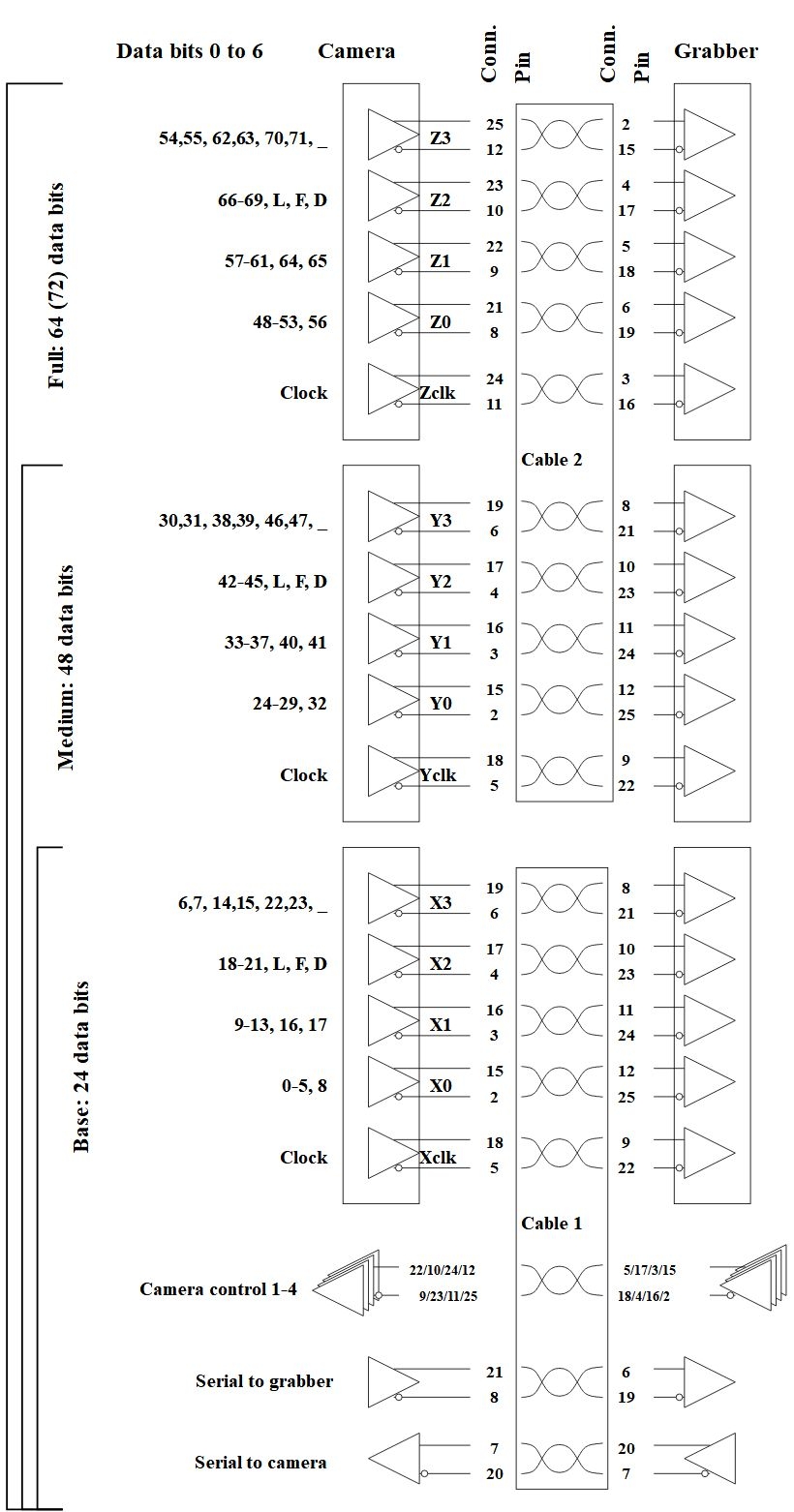 Data bits 0 to 6
Camera
Conn. Pin
Conn. Pin
Grabber

Full: 64 (72) data bits

54,55, 62,63, 70,71, _
Z3
25
12
2
15

66-69, L, F, D
Z2
23
10
4
17

57-61, 64, 65
Z1
22
9
5
18

48-53, 56
Z0
21
8
6
19

Clock
Zclk
24
11
3
16

Cable 2

Medium: 48 data bits

30,31, 38,39, 46,47, _
Y3
19
6
8
21

42-45, L, F, D
Y2
17
4
10
23

33-37, 40, 41
Y1
16
3
11
24

24-29, 32
Y0
15
2
12
25

Clock
Yclk
18
5
9
22

Base: 24 data bits

6,7, 14,15, 22,23, _
X3
19
6
8
21

18-21, L, F, D
X2
17
4
10
23

9-13, 16, 17
X1
16
3
11
24

0-5, 8
X0
15
2
12
25

Clock
Xclk
18
5
9
22

Cable 1

Camera control 1-4
22/10/24/12
9/23/11/25
5/17/3/15
18/4/16/2

Serial to grabber
21
8
6
19

Serial to camera
7
20
20
7